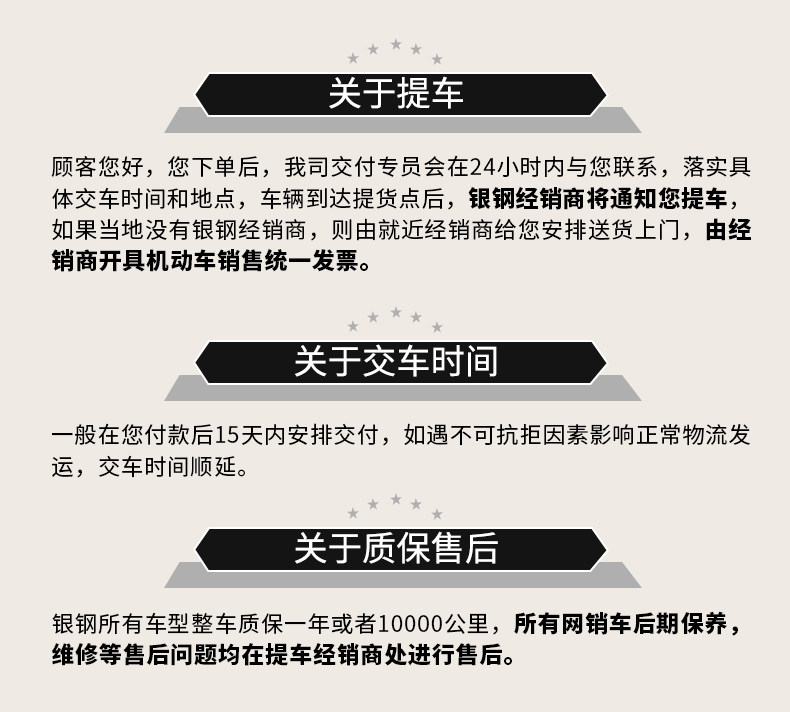 关于提车

顾客您好，您下单后，我司交付专员会在24小时内与您联系，落实具体交车时间和地点，车辆到达提货点后，银钢经销商将通知您提车，如果当地没有银钢经销商，则由就近经销商给您安排送货上门，由经销商开具机动车销售统一发票。

关于交车时间

一般在您付款后15天内安排交付，如遇不可抗拒因素影响正常物流发运，交车时间顺延。

关于质保售后

银钢所有车型整车质保一年或者10000公里，所有网销车后期保养，维修等售后问题均在提车经销商处进行售后。